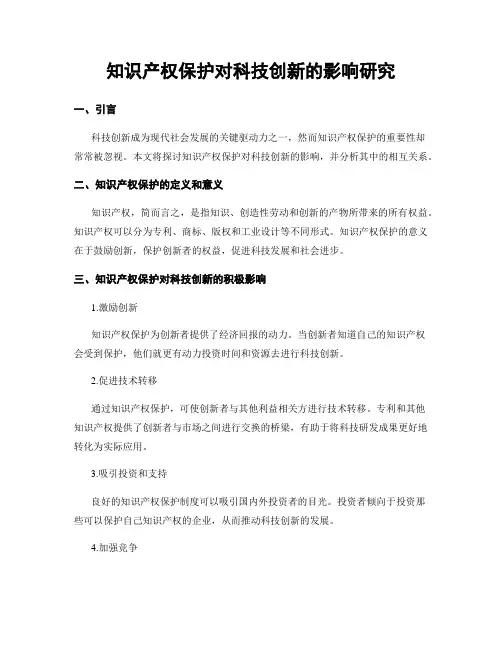 知识产权保护对科技创新的影响研究

一、引言

科技创新成为现代社会发展的关键驱动力之一，然而知识产权保护的重要性却常常被忽视。本文将探讨知识产权保护对科技创新的影响，并分析其中的相互关系。

二、知识产权保护的定义和意义

知识产权，简而言之，是指知识、创造性劳动和创新的产物所带来的所有权益。知识产权可以分为专利、商标、版权和工业设计等不同形式。知识产权保护的意义在于鼓励创新，保护创新者的权益，促进科技发展和社会进步。

三、知识产权保护对科技创新的积极影响

1.激励创新

知识产权保护为创新者提供了经济回报的动力。当创新者知道自己的知识产权会受到保护，他们就更有动力投资时间和资源去进行科技创新。

2.促进技术转移

通过知识产权保护，可使创新者与其他利益相关方进行技术转移。专利和其他知识产权提供了创新者与市场之间进行交换的桥梁，有助于将科技研发成果更好地转化为实际应用。

3.吸引投资和支持

良好的知识产权保护制度可以吸引国内外投资者的目光。投资者倾向于投资那些可以保护自己知识产权的企业，从而推动科技创新的发展。

4.加强竞争